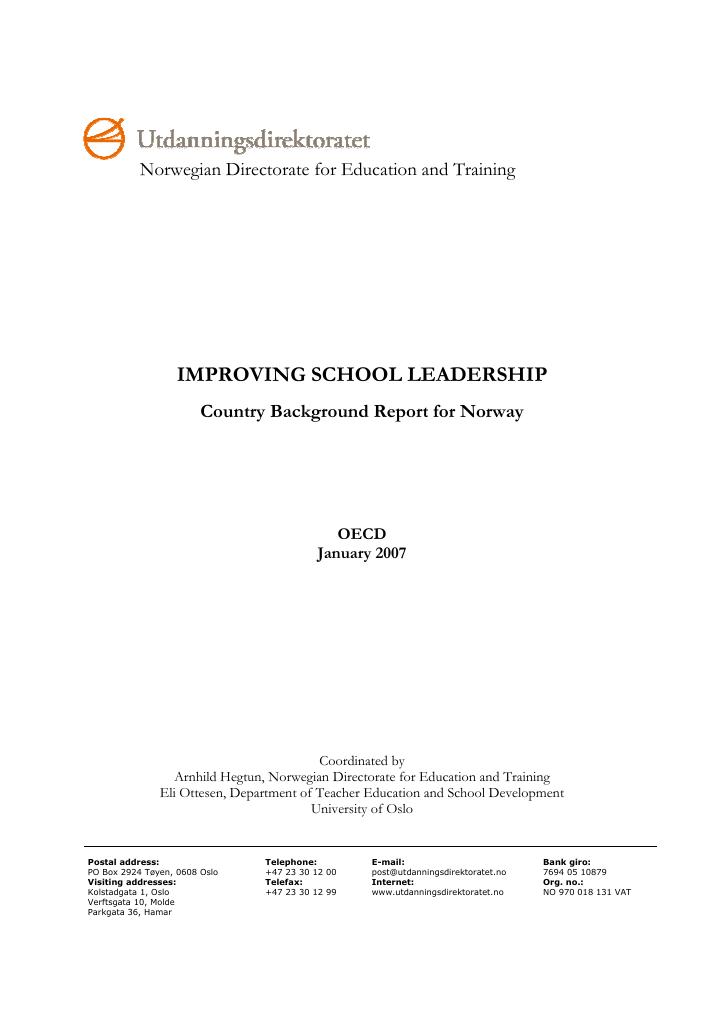 Utdanningsdirektoratet
Norwegian Directorate for Education and Training

IMPROVING SCHOOL LEADERSHIP

Country Background Report for Norway

OECD
January 2007

Coordinated by
Arnhild Hegtun, Norwegian Directorate for Education and Training
Eli Ottesen, Department of Teacher Education and School Development
University of Oslo

Postal address:
PO Box 2924 Tøyen, 0608 Oslo
Visiting addresses:
Kolstadgata 1, Oslo
Verftsgata 10, Molde
Parkgata 36, Hamar

Telephone:
+47 23 30 12 00
Telefax:
+47 23 30 12 99

E-mail:
post@utdanningsdirektoratet.no
Internet:
www.utdanningsdirektoratet.no

Bank giro:
7694 05 10879
Org. no.:
NO 970 018 131 VAT